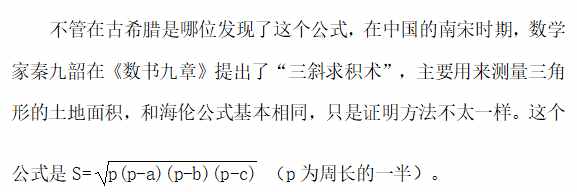 不管在古希腊是哪位发现了这个公式，在中国的南宋时期，数学家秦九韶在《数书九章》提出了“三斜求积术”，主要用来测量三角形的土地面积，和海伦公式基本相同，只是证明方法不太一样。这个公式是 $S=\sqrt{p(p-a)(p-b)(p-c)}$ （p 为周长的一半）。